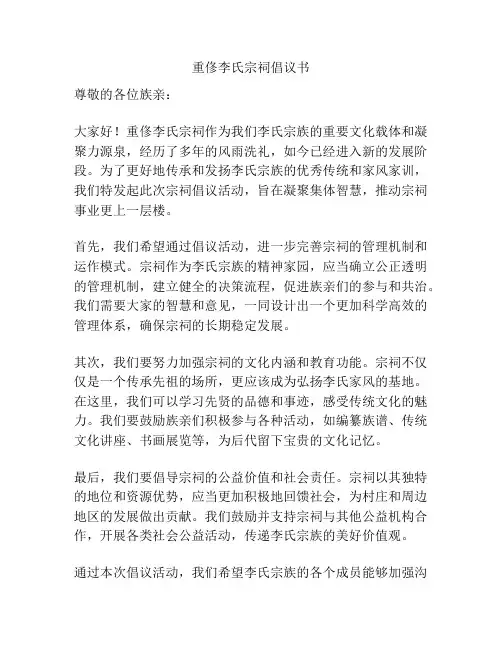 重修李氏宗祠倡议书

尊敬的各位族亲：

大家好！重修李氏宗祠作为我们李氏宗族的重要文化载体和凝聚力源泉，经历了多年的风雨洗礼，如今已经进入新的发展阶段。为了更好地传承和发扬李氏宗族的优秀传统和家风家训，我们特发起此次宗祠倡议活动，旨在凝聚集体智慧，推动宗祠事业更上一层楼。

首先，我们希望通过倡议活动，进一步完善宗祠的管理机制和运作模式。宗祠作为李氏宗族的精神家园，应当确立公正透明的管理机制，建立健全的决策流程，促进族亲们的参与和共治。我们需要大家的智慧和意见，一同设计出一个更加科学高效的管理体系，确保宗祠的长期稳定发展。

其次，我们要努力加强宗祠的文化内涵和教育功能。宗祠不仅仅是一个传承先祖的场所，更应该成为弘扬李氏家风的基地。在这里，我们可以学习先贤的品德和事迹，感受传统文化的魅力。我们要鼓励族亲们积极参与各种活动，如编纂族谱、传统文化讲座、书画展览等，为后代留下宝贵的文化记忆。

最后，我们要倡导宗祠的公益价值和社会责任。宗祠以其独特的地位和资源优势，应当更加积极地回馈社会，为村庄和周边地区的发展做出贡献。我们鼓励并支持宗祠与其他公益机构合作，开展各类社会公益活动，传递李氏宗族的美好价值观。

通过本次倡议活动，我们希望李氏宗族的各个成员能够加强沟